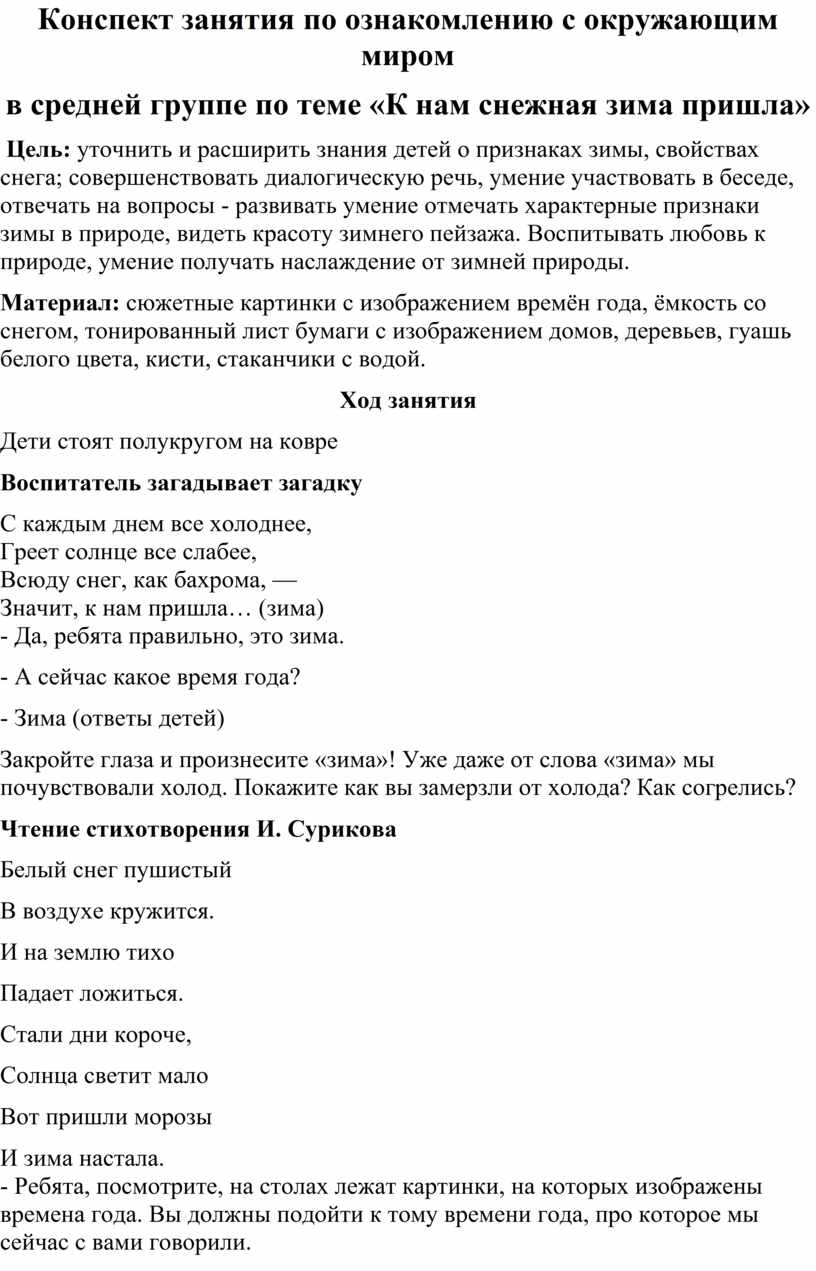 Конспект занятия по ознакомлению с окружающим миром

в средней группе по теме «К нам снежная зима пришла»

Цель: уточнить и расширить знания детей о признаках зимы, свойствах снега; совершенствовать диалогическую речь, умение участвовать в беседе, отвечать на вопросы - развивать умение отмечать характерные признаки зимы в природе, видеть красоту зимнего пейзажа. Воспитывать любовь к природе, умение получать наслаждение от зимней природы.

Материал: сюжетные картинки с изображением времён года, ёмкость со снегом, тонированный лист бумаги с изображением домов, деревьев, гуашь белого цвета, кисти, стаканчики с водой.

Ход занятия

Дети стоят полукругом на ковре

Воспитатель загадывает загадку

С каждым днем все холоднее,
Греет солнце все слабее,
Всюду снег, как бахрома, —
Значит, к нам пришла… (зима)
- Да, ребята правильно, это зима.

- А сейчас какое время года?

- Зима (ответы детей)

Закройте глаза и произнесите «зима»! Уже даже от слова «зима» мы почувствовали холод. Покажите как вы замерзли от холода? Как согрелись?

Чтение стихотворения И. Сурикова

Белый снег пушистый

В воздухе кружится.

И на землю тихо

Падает ложиться.

Стали дни короче,

Солнца светит мало

Вот пришли морозы

И зима настала.
- Ребята, посмотрите, на столах лежат картинки, на которых изображены времена года. Вы должны подойти к тому времени года, про которое мы сейчас с вами говорили.